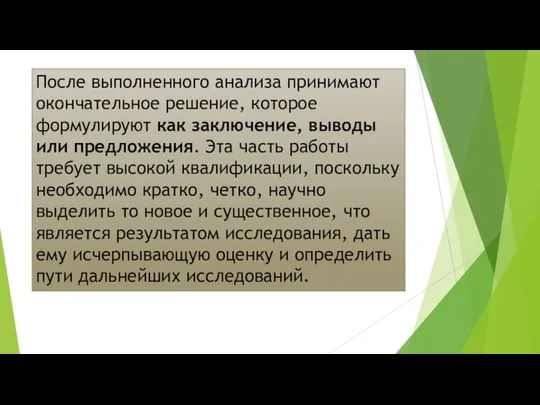 После выполненного анализа принимают окончательное решение, которое формулируют как заключение, выводы или предложения. Эта часть работы требует высокой квалификации, поскольку необходимо кратко, четко, научно выделить то новое и существенное, что является результатом исследования, дать ему исчерпывающую оценку и определить пути дальнейших исследований.